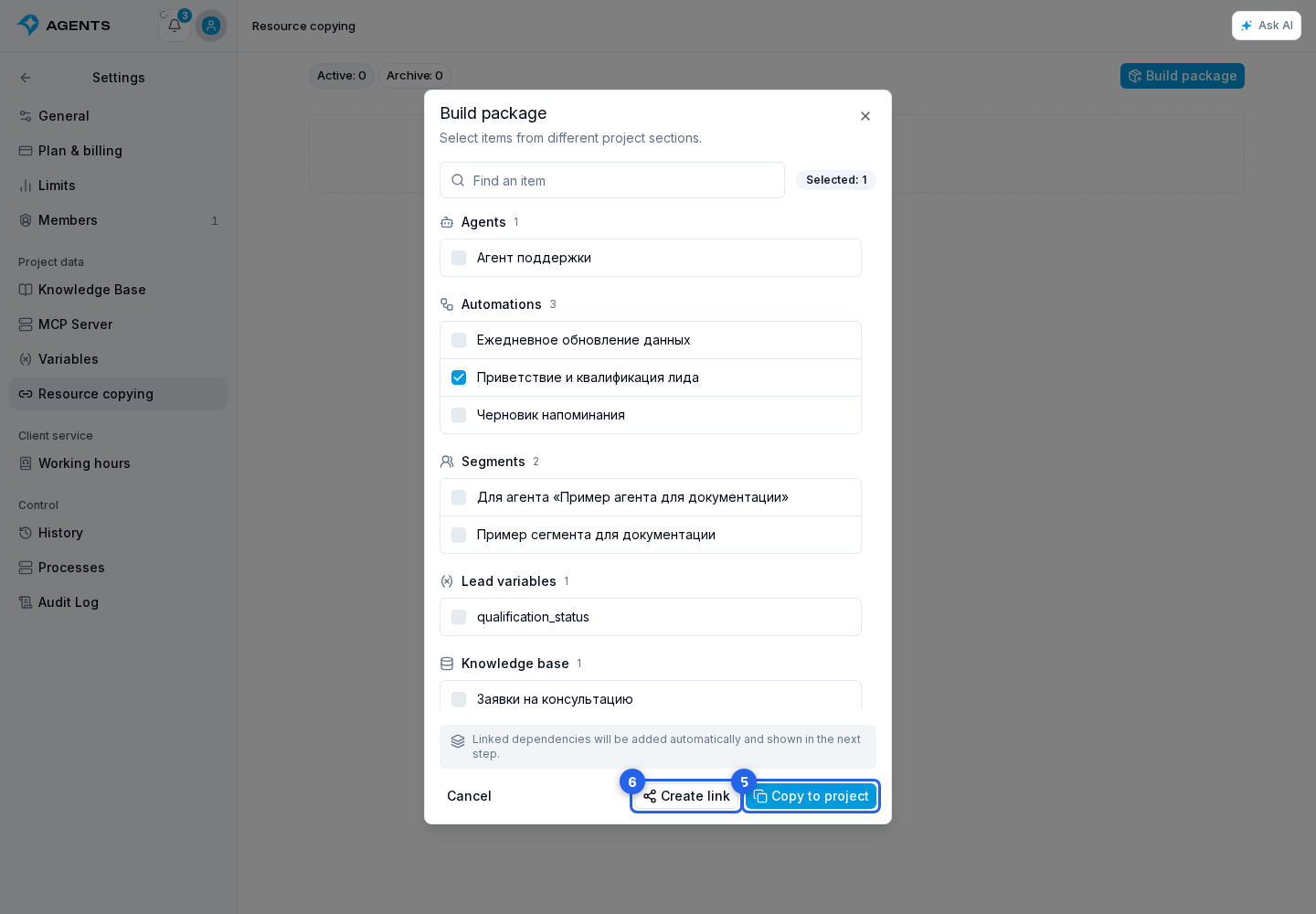 AGENTS
3
Resource copying
Ask AI

Settings
General
Plan & billing
Limits
Members 1

Project data
Knowledge Base
MCP Server
Variables
Resource copying

Client service
Working hours

Control
History
Processes
Audit Log

Active: 0
Archive: 0
Build package

Build package
Select items from different project sections.

Find an item
Selected: 1

Agents 1
Агент поддержки

Automations 3
Ежедневное обновление данных
Приветствие и квалификация лида
Черновик напоминания

Segments 2
Для агента «Пример агента для документации»
Пример сегмента для документации

Lead variables 1
qualification_status

Knowledge base 1
Заявки на консультацию

Linked dependencies will be added automatically and shown in the next step.

Cancel
6
Create link
5
Copy to project